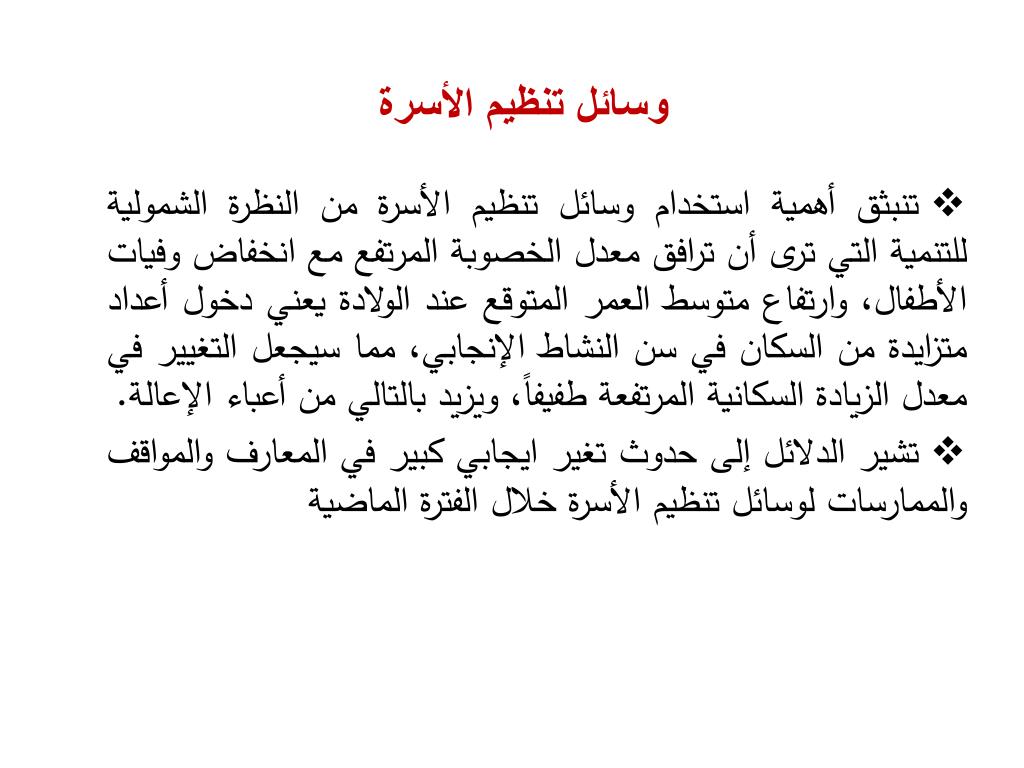 وسائل تنظيم الأسرة

❖ تنبثق أهمية استخدام وسائل تنظيم الأسرة من النظرة الشمولية للتنمية التي ترى أن ترافق معدل الخصوبة المرتفع مع انخفاض وفيات الأطفال، وارتفاع متوسط العمر المتوقع عند الولادة يعني دخول أعداد متزايدة من السكان في سن النشاط الإنجابي، مما سيجعل التغيير في معدل الزيادة السكانية المرتفعة طفيفاً، ويزيد بالتالي من أعباء الإعالة.

❖ تشير الدلائل إلى حدوث تغير ايجابي كبير في المعارف والمواقف والممارسات لوسائل تنظيم الأسرة خلال الفترة الماضية